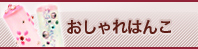 おしゃれはんこ